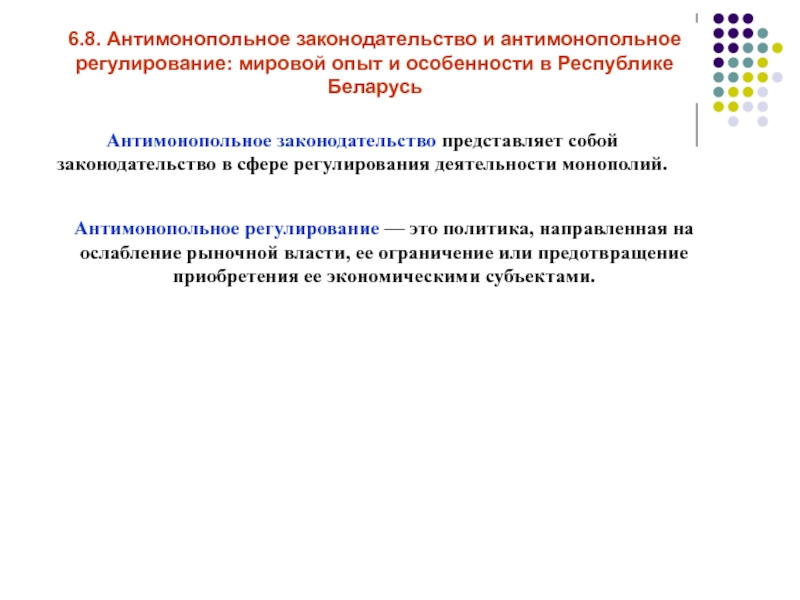 6.8. Антимонопольное законодательство и антимонопольное регулирование: мировой опыт и особенности в Республике Беларусь

Антимонопольное законодательство представляет собой законодательство в сфере регулирования деятельности монополий.

Антимонопольное регулирование — это политика, направленная на ослабление рыночной власти, ее ограничение или предотвращение приобретения ее экономическими субъектами.